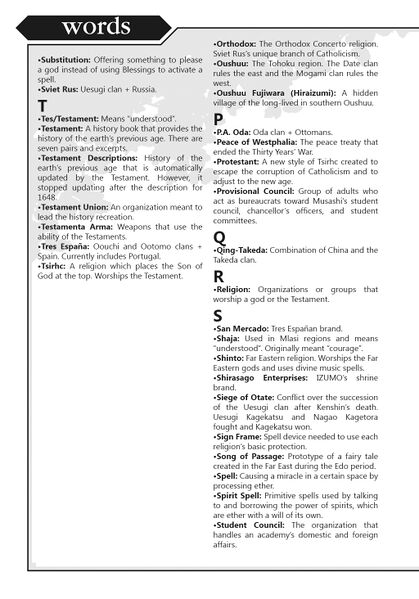 words

•Substitution: Offering something to please a god instead of using Blessings to activate a spell.
•Sviet Rus: Uesugi clan + Russia.

T

•Tes/Testament: Means "understood".
•Testament: A history book that provides the history of the earth's previous age. There are seven pairs and excerpts.
•Testament Descriptions: History of the earth's previous age that is automatically updated by the Testament. However, it stopped updating after the description for 1648.
•Testament Union: An organization meant to lead the history recreation.
•Testamenta Arma: Weapons that use the ability of the Testaments.
•Tres España: Oouchi and Ootomo clans + Spain. Currently includes Portugal.
•Tsirhc: A religion which places the Son of God at the top. Worships the Testament.

•Orthodox: The Orthodox Concerto religion. Sviet Rus's unique branch of Catholicism.
•Oushuu: The Tohoku region. The Date clan rules the east and the Mogami clan rules the west.
•Oushuu Fujiwara (Hiraizumi): A hidden village of the long-lived in southern Oushuu.

P

•P.A. Oda: Oda clan + Ottomans.
•Peace of Westphalia: The peace treaty that ended the Thirty Years' War.
•Protestant: A new style of Tsirhc created to escape the corruption of Catholicism and to adjust to the new age.
•Provisional Council: Group of adults who act as bureaucrats toward Musashi's student council, chancellor's officers, and student committees.

Q

•Qing-Takeda: Combination of China and the Takeda clan.

R

•Religion: Organizations or groups that worship a god or the Testament.

S

•San Mercado: Tres Españan brand.
•Shaja: Used in Mlasi regions and means "understood". Originally meant "courage".
•Shinto: Far Eastern religion. Worships the Far Eastern gods and uses divine music spells.
•Shirasago Enterprises: IZUMO's shrine brand.
•Siege of Otate: Conflict over the succession of the Uesugi clan after Kenshin's death. Uesugi Kagekatsu and Nagao Kagetora fought and Kagekatsu won.
•Sign Frame: Spell device needed to use each religion's basic protection.
•Song of Passage: Prototype of a fairy tale created in the Far East during the Edo period.
•Spell: Causing a miracle in a certain space by processing ether.
•Spirit Spell: Primitive spells used by talking to and borrowing the power of spirits, which are ether with a will of its own.
•Student Council: The organization that handles an academy's domestic and foreign affairs.